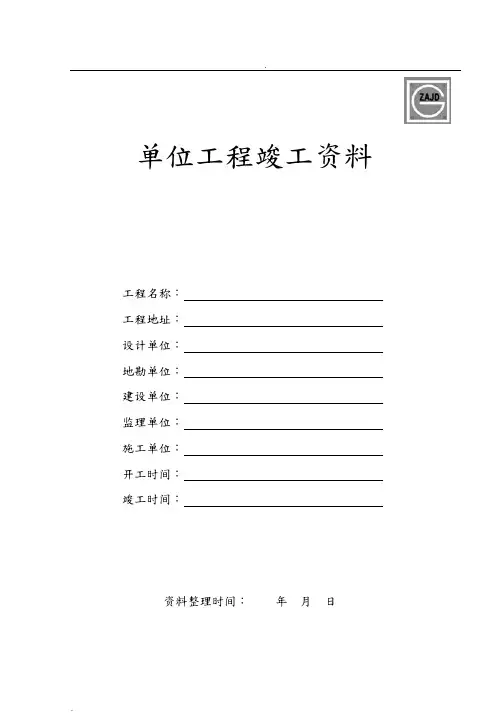 ZAJD

单位工程竣工资料

工程名称：

工程地址：

设计单位：

地勘单位：

建设单位：

监理单位：

施工单位：

开工时间：

竣工时间：

资料整理时间： 年 月 日